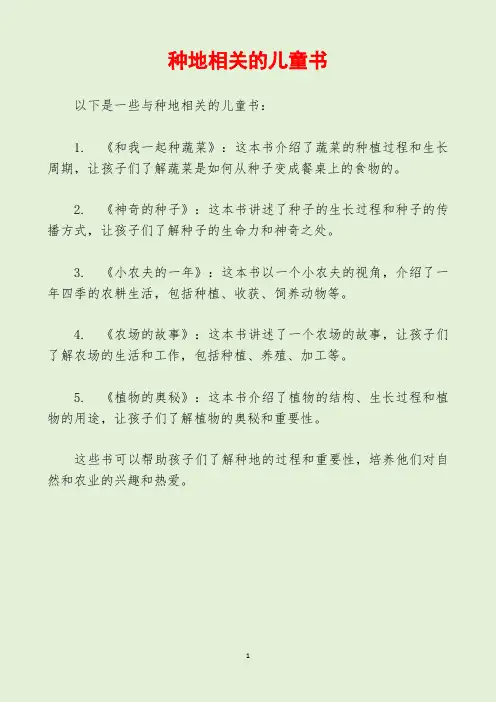 种地相关的儿童书

以下是一些与种地相关的儿童书：

1. 《和我一起种蔬菜》：这本书介绍了蔬菜的种植过程和生长周期，让孩子们了解蔬菜是如何从种子变成餐桌上的食物的。

2. 《神奇的种子》：这本书讲述了种子的生长过程和种子的传播方式，让孩子们了解种子的生命力和神奇之处。

3. 《小农夫的一年》：这本书以一个小农夫的视角，介绍了一年四季的农耕生活，包括种植、收获、饲养动物等。

4. 《农场的故事》：这本书讲述了一个农场的故事，让孩子们了解农场的生活和工作，包括种植、养殖、加工等。

5. 《植物的奥秘》：这本书介绍了植物的结构、生长过程和植物的用途，让孩子们了解植物的奥秘和重要性。

这些书可以帮助孩子们了解种地的过程和重要性，培养他们对自然和农业的兴趣和热爱。

1